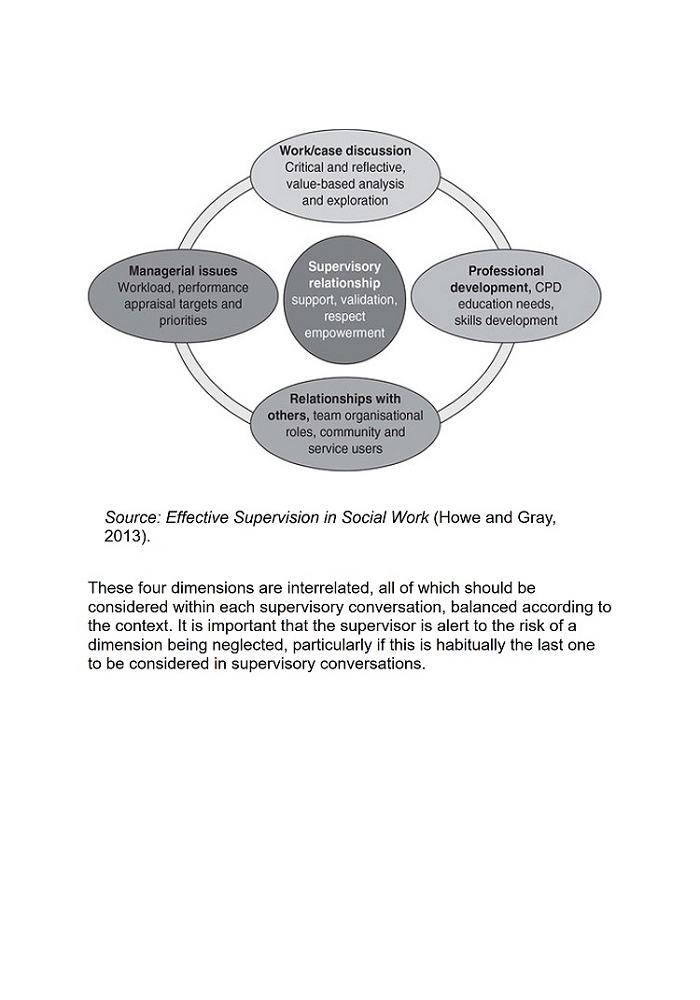 Work/case discussion
Critical and reflective, value-based analysis and exploration

Managerial issues
Workload, performance appraisal targets and priorities

Supervisory relationship
support, validation, respect empowerment

Professional development, CPD education needs, skills development

Relationships with others, team organisational roles, community and service users

Source: Effective Supervision in Social Work (Howe and Gray, 2013).

These four dimensions are interrelated, all of which should be considered within each supervisory conversation, balanced according to the context. It is important that the supervisor is alert to the risk of a dimension being neglected, particularly if this is habitually the last one to be considered in supervisory conversations.